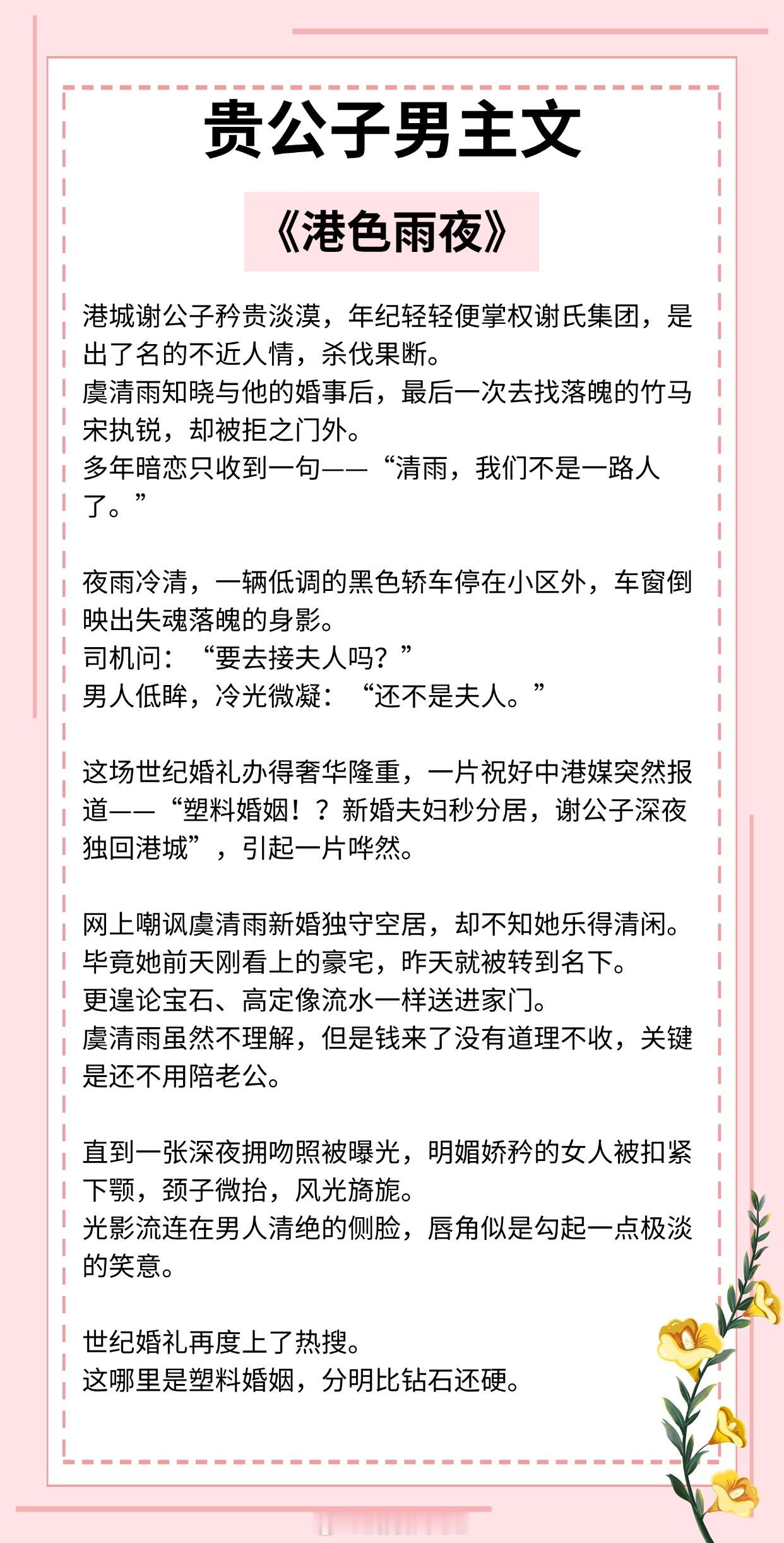 贵公子男主文

《港色雨夜》

港城谢公子矜贵淡漠，年纪轻轻便掌权谢氏集团，是出了名的不近人情，杀伐果断。
虞清雨知晓与他的婚事后，最后一次去找落魄的竹马宋执锐，却被拒之门外。
多年暗恋只收到一句——“清雨，我们不是一路人了。”

夜雨冷清，一辆低调的黑色轿车停在小区外，车窗倒映出失魂落魄的身影。
司机问：“要去接夫人吗？”
男人低眸，冷光微凝：“还不是夫人。”

这场世纪婚礼办得奢华隆重，一片祝好中港媒突然报道——“塑料婚姻！？新婚夫妇秒分居，谢公子深夜独回港城”，引起一片哗然。

网上嘲讽虞清雨新婚独守空居，却不知她乐得清闲。
毕竟她前天刚看上的豪宅，昨天就被转到名下。
更遑论宝石、高定像流水一样送进家门。
虞清雨虽然不理解，但是钱来了没有道理不收，关键是还不用陪老公。

直到一张深夜拥吻照被曝光，明媚娇矜的女人被扣紧下颚，颈子微抬，风光旖旎。
光影流连在男人清绝的侧脸，唇角似是勾起一点极淡的笑意。

世纪婚礼再度上了热搜。
这哪里是塑料婚姻，分明比钻石还硬。